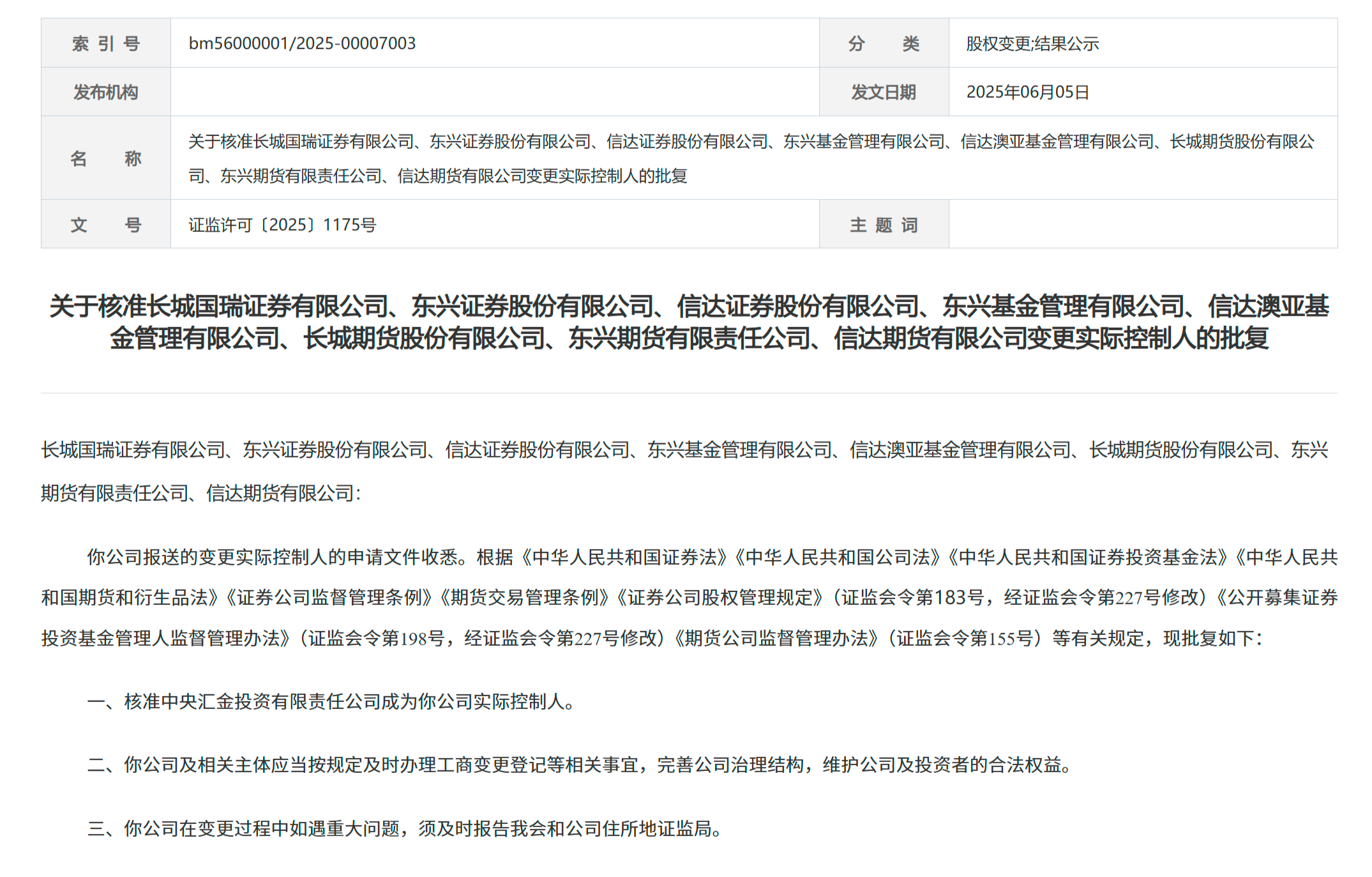 | 索 引 号 | bm56000001/2025-00007003 | 分 类 | 股权变更;结果公示 |
|---|---|---|---|
| 发布机构 | | 发文日期 | 2025年06月05日 |
| 名 称 | 关于核准长城国瑞证券有限公司、东兴证券股份有限公司、信达证券股份有限公司、东兴基金管理有限公司、信达澳亚基金管理有限公司、长城期货股份有限公司、东兴期货有限责任公司、信达期货有限公司变更实际控制人的批复 | | |
| 文 号 | 证监许可〔2025〕1175号 | 主 题 词 | |

关于核准长城国瑞证券有限公司、东兴证券股份有限公司、信达证券股份有限公司、东兴基金管理有限公司、信达澳亚基金管理有限公司、长城期货股份有限公司、东兴期货有限责任公司、信达期货有限公司变更实际控制人的批复

长城国瑞证券有限公司、东兴证券股份有限公司、信达证券股份有限公司、东兴基金管理有限公司、信达澳亚基金管理有限公司、长城期货股份有限公司、东兴期货有限责任公司、信达期货有限公司:

你公司报送的变更实际控制人的申请文件收悉。根据《中华人民共和国证券法》《中华人民共和国公司法》《中华人民共和国证券投资基金法》《中华人民共和国期货和衍生品法》《证券公司监督管理条例》《期货交易管理条例》《证券公司股权管理规定》(证监会令第183号,经证监会令第227号修改)《公开募集证券投资基金管理人监督管理办法》(证监会令第198号,经证监会令第227号修改)《期货公司监督管理办法》(证监会令第155号)等有关规定,现批复如下:

一、核准中央汇金投资有限责任公司成为你公司实际控制人。

二、你公司及相关主体应当按规定及时办理工商变更登记等相关事宜,完善公司治理结构,维护公司及投资者的合法权益。

三、你公司在变更过程中如遇重大问题,须及时报告我会和公司住所地证监局。